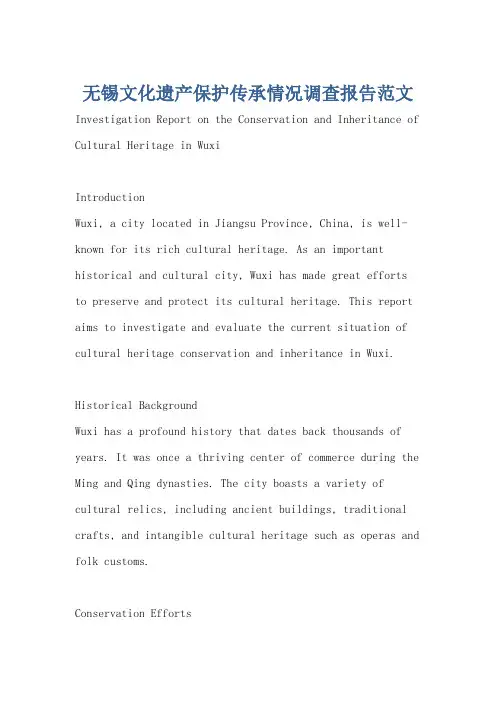 无锡文化遗产保护传承情况调查报告范文

Investigation Report on the Conservation and Inheritance of Cultural Heritage in Wuxi

Introduction
Wuxi, a city located in Jiangsu Province, China, is well-known for its rich cultural heritage. As an important historical and cultural city, Wuxi has made great efforts to preserve and protect its cultural heritage. This report aims to investigate and evaluate the current situation of cultural heritage conservation and inheritance in Wuxi.

Historical Background
Wuxi has a profound history that dates back thousands of years. It was once a thriving center of commerce during the Ming and Qing dynasties. The city boasts a variety of cultural relics, including ancient buildings, traditional crafts, and intangible cultural heritage such as operas and folk customs.

Conservation Efforts